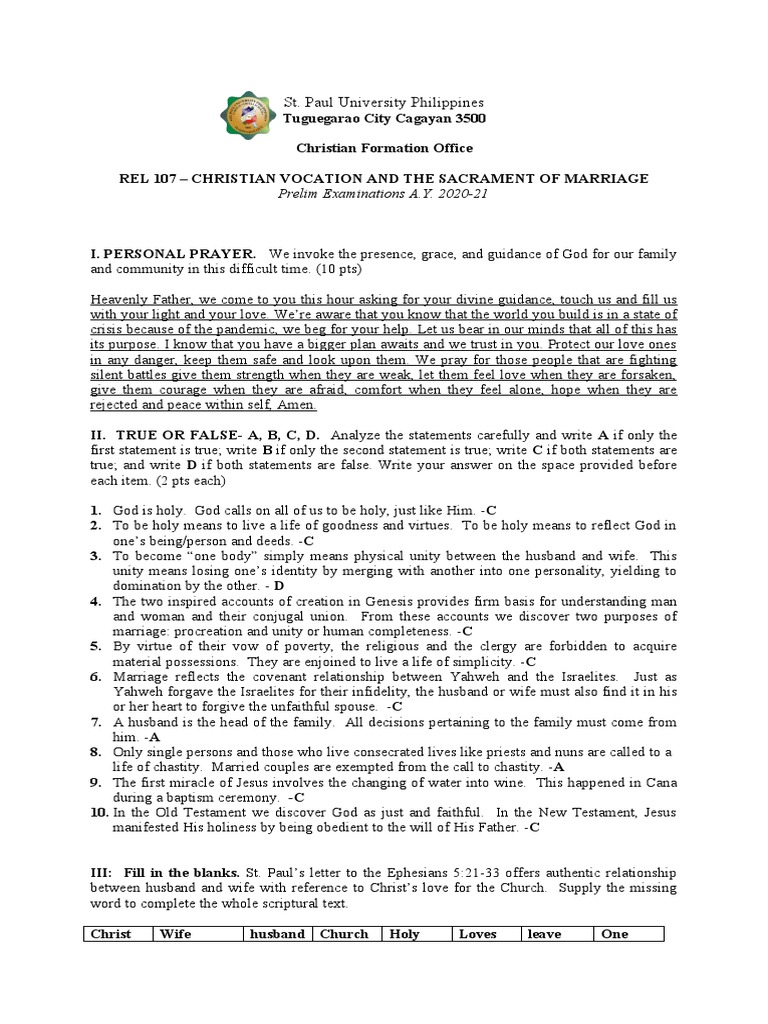 St. Paul University Philippines
Tuguegarao City Cagayan 3500

Christian Formation Office

REL 107 – CHRISTIAN VOCATION AND THE SACRAMENT OF MARRIAGE
Prelim Examinations A.Y. 2020-21

I. PERSONAL PRAYER. We invoke the presence, grace, and guidance of God for our family and community in this difficult time. (10 pts)

Heavenly Father, we come to you this hour asking for your divine guidance, touch us and fill us with your light and your love. We're aware that you know that the world you build is in a state of crisis because of the pandemic, we beg for your help. Let us bear in our minds that all of this has its purpose. I know that you have a bigger plan awaits and we trust in you. Protect our love ones in any danger, keep them safe and look upon them. We pray for those people that are fighting silent battles give them strength when they are weak, let them feel love when they are forsaken, give them courage when they are afraid, comfort when they feel alone, hope when they are rejected and peace within self, Amen.

II. TRUE OR FALSE- A, B, C, D. Analyze the statements carefully and write A if only the first statement is true; write B if only the second statement is true; write C if both statements are true; and write D if both statements are false. Write your answer on the space provided before each item. (2 pts each)

1. God is holy. God calls on all of us to be holy, just like Him. -C
2. To be holy means to live a life of goodness and virtues. To be holy means to reflect God in one's being/person and deeds. -C
3. To become "one body" simply means physical unity between the husband and wife. This unity means losing one's identity by merging with another into one personality, yielding to domination by the other. - D
4. The two inspired accounts of creation in Genesis provides firm basis for understanding man and woman and their conjugal union. From these accounts we discover two purposes of marriage: procreation and unity or human completeness. -C
5. By virtue of their vow of poverty, the religious and the clergy are forbidden to acquire material possessions. They are enjoined to live a life of simplicity. -C
6. Marriage reflects the covenant relationship between Yahweh and the Israelites. Just as Yahweh forgave the Israelites for their infidelity, the husband or wife must also find it in his or her heart to forgive the unfaithful spouse. -C
7. A husband is the head of the family. All decisions pertaining to the family must come from him. -A
8. Only single persons and those who live consecrated lives like priests and nuns are called to a life of chastity. Married couples are exempted from the call to chastity. -A
9. The first miracle of Jesus involves the changing of water into wine. This happened in Cana during a baptism ceremony. -C
10. In the Old Testament we discover God as just and faithful. In the New Testament, Jesus manifested His holiness by being obedient to the will of His Father. -C

III: Fill in the blanks. St. Paul's letter to the Ephesians 5:21-33 offers authentic relationship between husband and wife with reference to Christ's love for the Church. Supply the missing word to complete the whole scriptural text.

| Christ | Wife | husband | Church | Holy | Loves | leave | One |
|---|---|---|---|---|---|---|---|